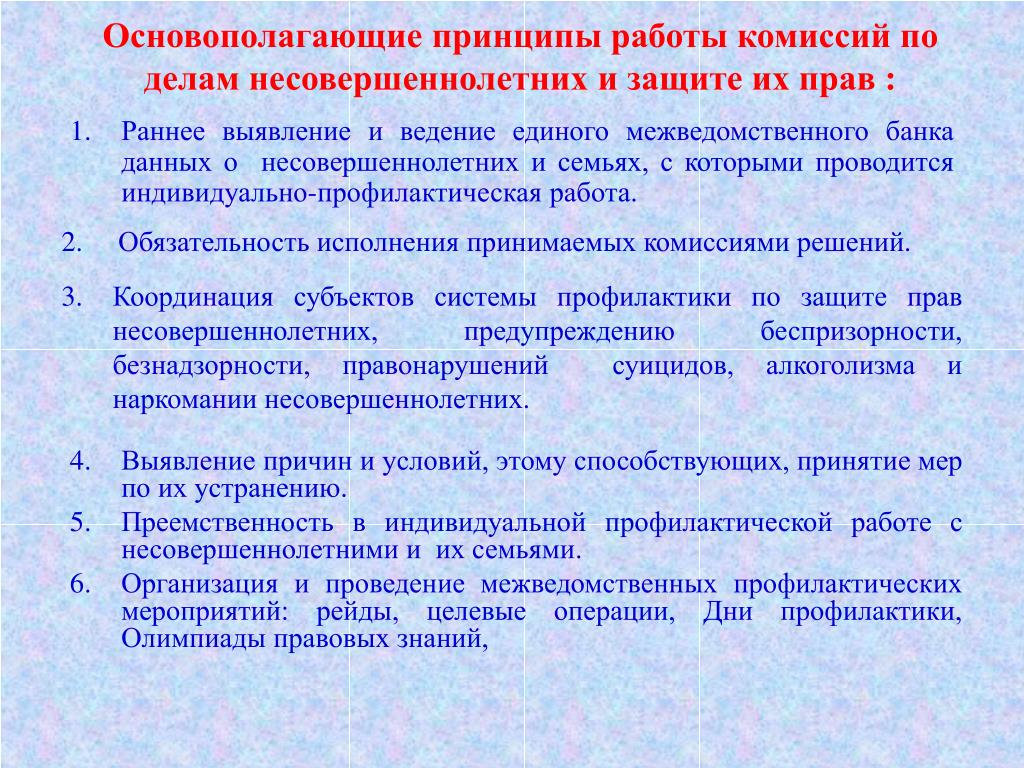 Основополагающие принципы работы комиссий по делам несовершеннолетних и защите их прав :

1. Раннее выявление и ведение единого межведомственного банка данных о несовершеннолетних и семьях, с которыми проводится индивидуально-профилактическая работа.

2. Обязательность исполнения принимаемых комиссиями решений.

3. Координация субъектов системы профилактики по защите прав несовершеннолетних, предупреждению беспризорности, безнадзорности, правонарушений суицидов, алкоголизма и наркомании несовершеннолетних.

4. Выявление причин и условий, этому способствующих, принятие мер по их устранению.
5. Преемственность в индивидуальной профилактической работе с несовершеннолетними и их семьями.
6. Организация и проведение межведомственных профилактических мероприятий: рейды, целевые операции, Дни профилактики, Олимпиады правовых знаний,